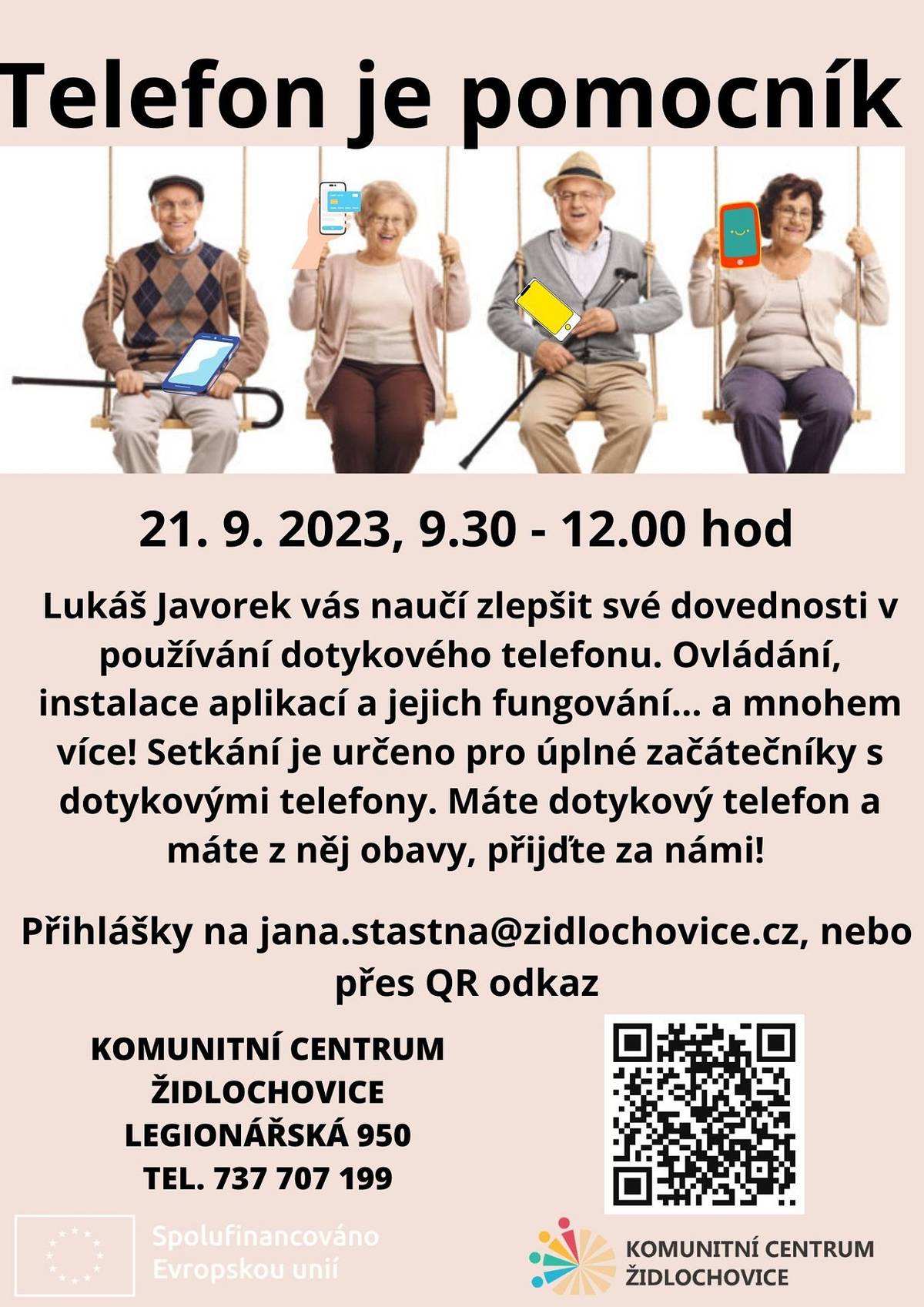 Telefon je pomocník

21. 9. 2023, 9.30 - 12.00 hod

Lukáš Javorek vás naučí zlepšit své dovednosti v používání dotykového telefonu. Ovládání, instalace aplikací a jejich fungování... a mnohem více! Setkání je určeno pro úplné začátečníky s dotykovými telefony. Máte dotykový telefon a máte z něj obavy, přijďte za námi!

Přihlášky na jana.stastna@zidlochovice.cz, nebo přes QR odkaz

KOMUNITNÍ CENTRUM ŽIDLOCHOVICE
LEGIONÁŘSKÁ 950
TEL. 737 707 199

Spolufinancováno Evropskou unií

KOMUNITNÍ CENTRUM ŽIDLOCHOVICE